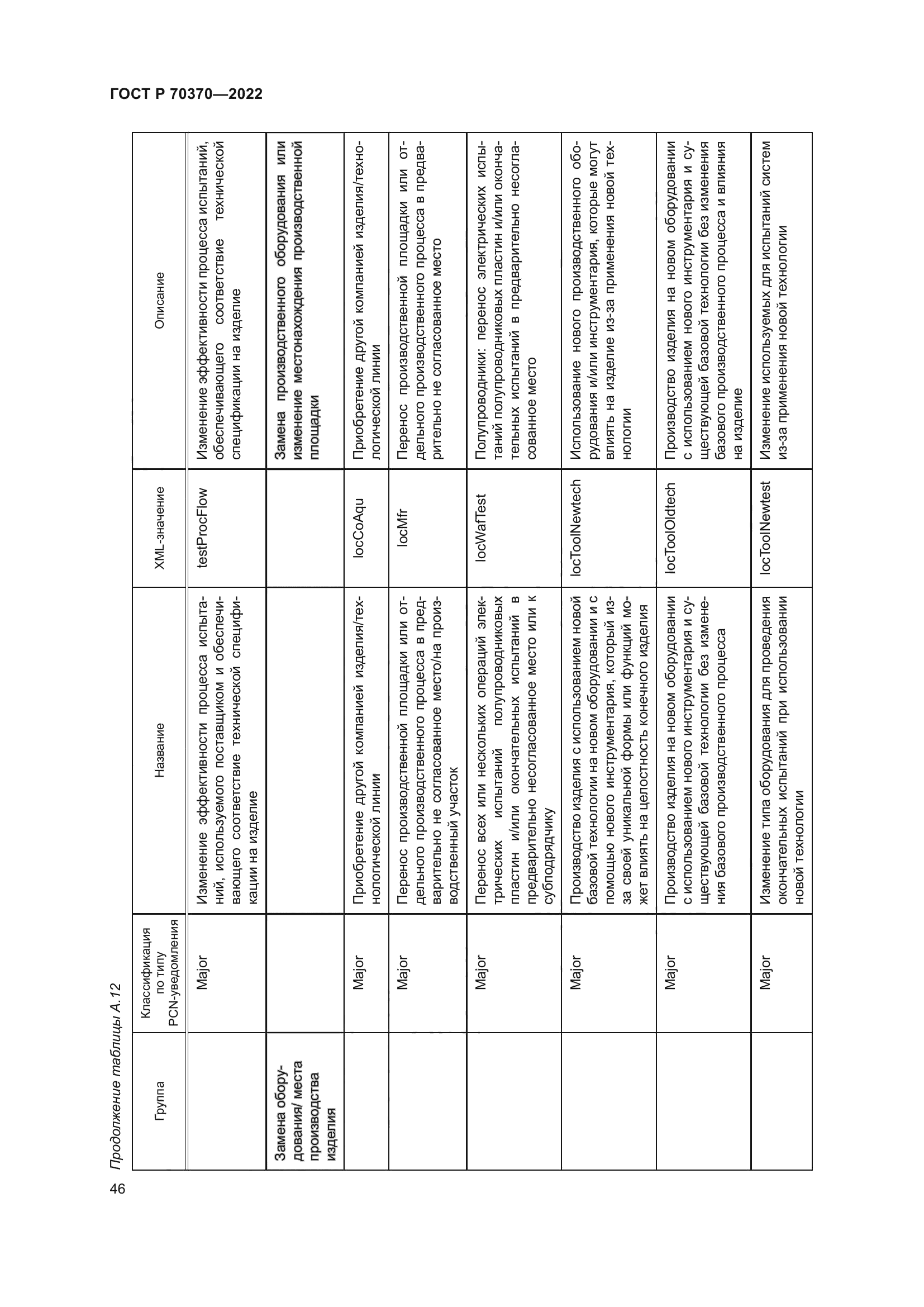 ГОСТ Р 70370—2022

46

Продолжение таблицы А.12

| Группа | Классификация по типу PCN-уведомления | Название | XML-значение | Описание |
|---|---|---|---|---|
| | Major | Изменение эффективности процесса испытаний, используемого поставщиком и обеспечивающего соответствие технической спецификации на изделие | testProcFlow | Изменение эффективности процесса испытаний, обеспечивающего соответствие технической спецификации на изделие |
| Замена оборудования/ места производства изделия | | | | Замена производственного оборудования или изменение местонахождения производственной площадки |
| | Major | Приобретение другой компанией изделия/технологической линии | locCoAqu | Приобретение другой компанией изделия/технологической линии |
| | Major | Перенос производственной площадки или отдельного производственного процесса в предварительно не согласованное место/на производственный участок | locMfr | Перенос производственной площадки или отдельного производственного процесса в предварительно не согласованное место |
| | Major | Перенос всех или нескольких операций электрических испытаний полупроводниковых пластин и/или окончательных испытаний в предварительно несогласованное место или к субподрядчику | locWafTest | Полупроводники: перенос электрических испытаний полупроводниковых пластин и/или окончательных испытаний в предварительно несогласованное место |
| | Major | Производство изделия с использованием новой базовой технологии на новом оборудовании и с помощью нового инструментария, который из-за своей уникальной формы или функций может влиять на целостность конечного изделия | locToolNewtech | Использование нового производственного оборудования и/или инструментария, которые могут влиять на изделие из-за применения новой технологии |
| | Major | Производство изделия на новом оборудовании с использованием нового инструментария и существующей базовой технологии без изменения базового производственного процесса | locToolOldtech | Производство изделия на новом оборудовании с использованием нового инструментария и существующей базовой технологии без изменения базового производственного процесса и влияния на изделие |
| | Major | Изменение типа оборудования для проведения окончательных испытаний при использовании новой технологии | locToolNewtest | Изменение используемых для испытаний систем из-за применения новой технологии |